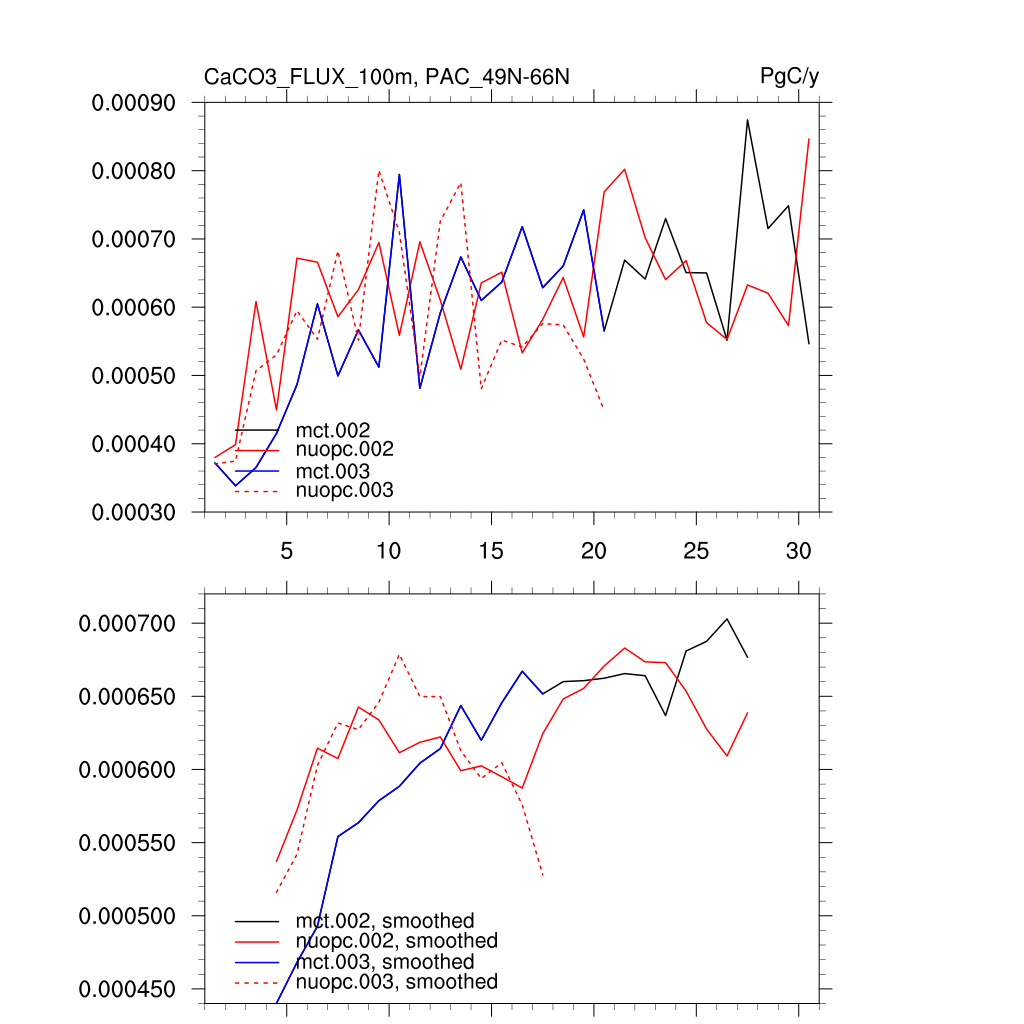 CaCO3_FLUX_100m, PAC_49N-66N

PgC/y

0.00090
0.00080
0.00070
0.00060
0.00050
0.00040
0.00030

mct.002
nuopc.002
mct.003
nuopc.003

5 10 15 20 25 30

0.000700
0.000650
0.000600
0.000550
0.000500
0.000450

mct.002, smoothed
nuopc.002, smoothed
mct.003, smoothed
nuopc.003, smoothed